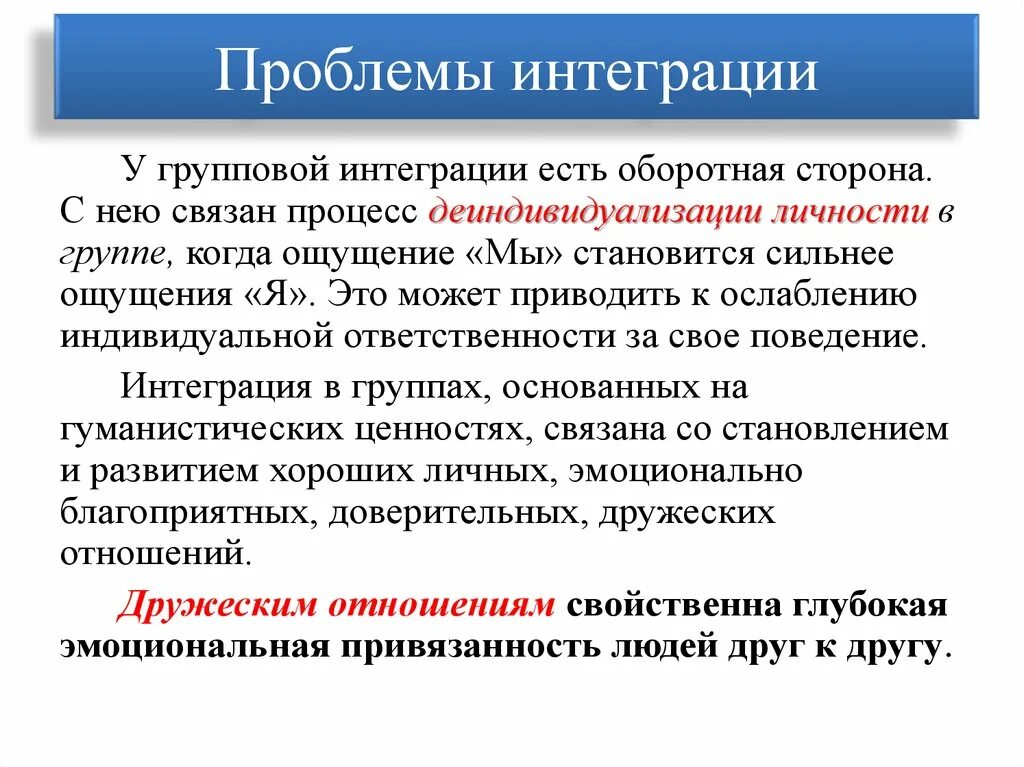 Проблемы интеграции

У групповой интеграции есть оборотная сторона. С нею связан процесс деиндивидуализации личности в группе, когда ощущение «Мы» становится сильнее ощущения «Я». Это может приводить к ослаблению индивидуальной ответственности за свое поведение.

Интеграция в группах, основанных на гуманистических ценностях, связана со становлением и развитием хороших личных, эмоционально благоприятных, доверительных, дружеских отношений.

Дружеским отношениям свойственна глубокая эмоциональная привязанность людей друг к другу.